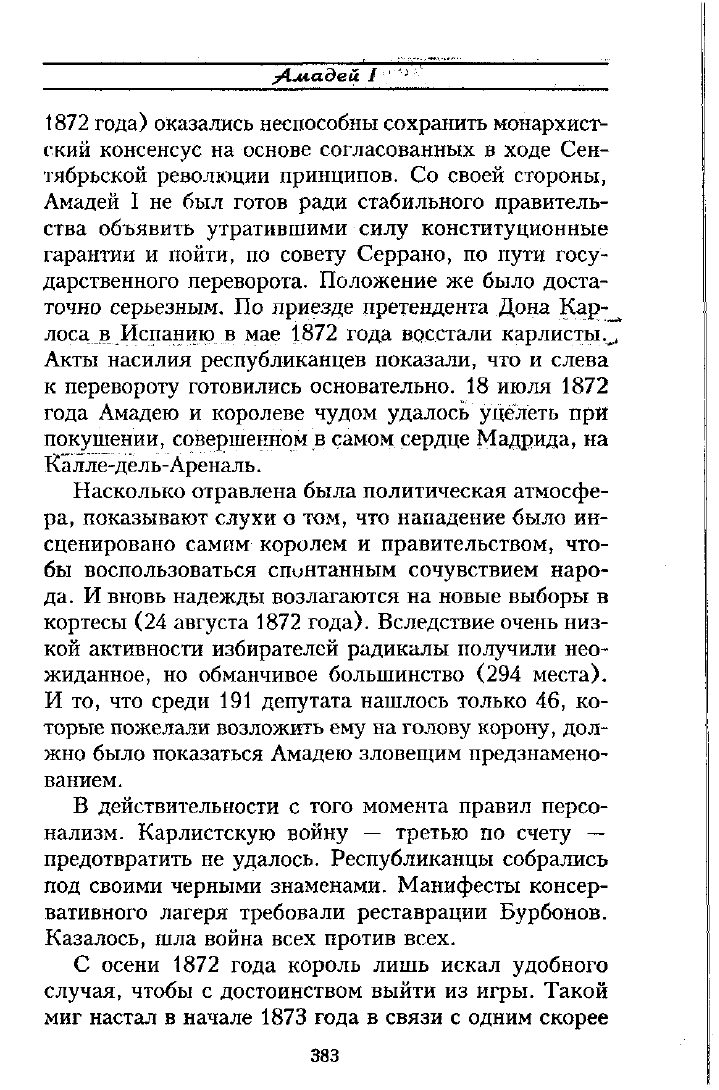 Амадей I

1872 года) оказались неспособны сохранить монархистский консенсус на основе согласованных в ходе Сентябрьской революции принципов. Со своей стороны, Амадей I не был готов ради стабильного правительства объявить утратившими силу конституционные гарантии и пойти, по совету Серрано, по пути государственного переворота. Положение же было достаточно серьезным. По приезде претендента Дона Карлоса в Испанию в мае 1872 года восстали карлисты. Акты насилия республиканцев показали, что и слева к перевороту готовились основательно. 18 июля 1872 года Амадею и королеве чудом удалось уцелеть при покушении, совершенном в самом сердце Мадрида, на Калле-дель-Ареналь.

Насколько отравлена была политическая атмосфера, показывают слухи о том, что нападение было инсценировано самим королем и правительством, чтобы воспользоваться спонтанным сочувствием народа. И вновь надежды возлагаются на новые выборы в кортесы (24 августа 1872 года). Вследствие очень низкой активности избирателей радикалы получили неожиданное, но обманчивое большинство (294 места). И то, что среди 191 депутата нашлось только 46, которые пожелали возложить ему на голову корону, должно было показаться Амадею зловещим предзнаменованием.

В действительности с того момента правил персонализм. Карлистскую войну — третью по счету — предотвратить не удалось. Республиканцы собрались под своими черными знаменами. Манифесты консервативного лагеря требовали реставрации Бурбонов. Казалось, шла война всех против всех.

С осени 1872 года король лишь искал удобного случая, чтобы с достоинством выйти из игры. Такой миг настал в начале 1873 года в связи с одним скорее

383